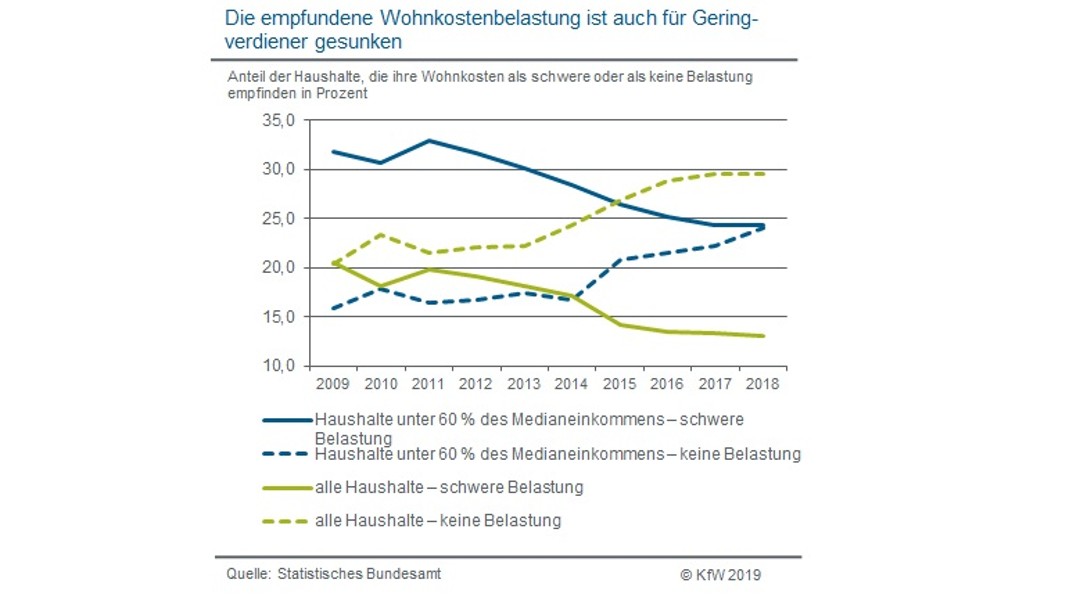 Die empfundene Wohnkostenbelastung ist auch für Geringverdiener gesunken

Anteil der Haushalte, die ihre Wohnkosten als schwere oder als keine Belastung empfinden in Prozent

35,0
30,0
25,0
20,0
15,0
10,0

2009 2010 2011 2012 2013 2014 2015 2016 2017 2018

Haushalte unter 60 % des Medianeinkommens – schwere Belastung
Haushalte unter 60 % des Medianeinkommens – keine Belastung
alle Haushalte – schwere Belastung
alle Haushalte – keine Belastung

Quelle: Statistisches Bundesamt

© KfW 2019